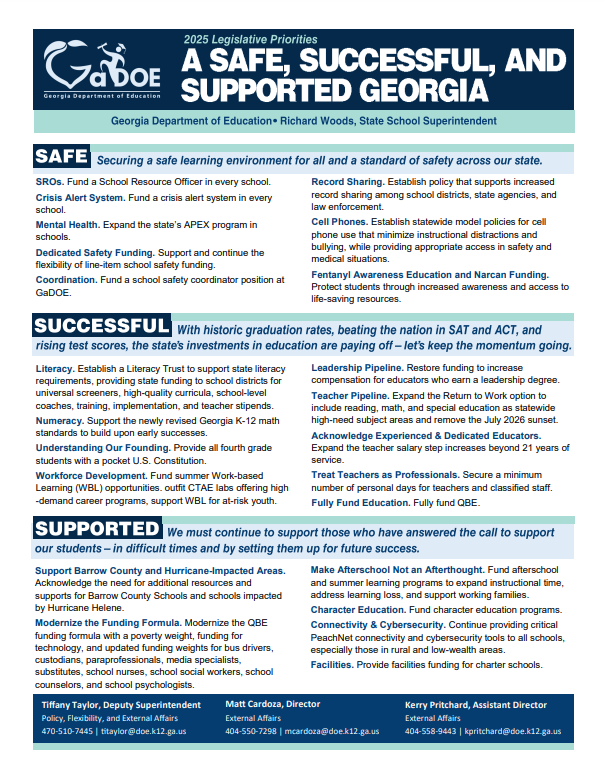 GaDOE
Georgia Department of Education

2025 Legislative Priorities
A SAFE, SUCCESSFUL, AND SUPPORTED GEORGIA

Georgia Department of Education• Richard Woods, State School Superintendent

SAFE Securing a safe learning environment for all and a standard of safety across our state.

SROs. Fund a School Resource Officer in every school.

Crisis Alert System. Fund a crisis alert system in every school.

Mental Health. Expand the state's APEX program in schools.

Dedicated Safety Funding. Support and continue the flexibility of line-item school safety funding.

Coordination. Fund a school safety coordinator position at GaDOE.

Record Sharing. Establish policy that supports increased record sharing among school districts, state agencies, and law enforcement.

Cell Phones. Establish statewide model policies for cell phone use that minimize instructional distractions and bullying, while providing appropriate access in safety and medical situations.

Fentanyl Awareness Education and Narcan Funding. Protect students through increased awareness and access to life-saving resources.

SUCCESSFUL With historic graduation rates, beating the nation in SAT and ACT, and rising test scores, the state's investments in education are paying off – let's keep the momentum going.

Literacy. Establish a Literacy Trust to support state literacy requirements, providing state funding to school districts for universal screeners, high-quality curricula, school-level coaches, training, implementation, and teacher stipends.

Numeracy. Support the newly revised Georgia K-12 math standards to build upon early successes.

Understanding Our Founding. Provide all fourth grade students with a pocket U.S. Constitution.

Workforce Development. Fund summer Work-based Learning (WBL) opportunities. outfit CTAE labs offering high -demand career programs, support WBL for at-risk youth.

Leadership Pipeline. Restore funding to increase compensation for educators who earn a leadership degree.

Teacher Pipeline. Expand the Return to Work option to include reading, math, and special education as statewide high-need subject areas and remove the July 2026 sunset.

Acknowledge Experienced & Dedicated Educators. Expand the teacher salary step increases beyond 21 years of service.

Treat Teachers as Professionals. Secure a minimum number of personal days for teachers and classified staff.

Fully Fund Education. Fully fund QBE.

SUPPORTED We must continue to support those who have answered the call to support our students – in difficult times and by setting them up for future success.

Support Barrow County and Hurricane-Impacted Areas. Acknowledge the need for additional resources and supports for Barrow County Schools and schools impacted by Hurricane Helene.

Modernize the Funding Formula. Modernize the QBE funding formula with a poverty weight, funding for technology, and updated funding weights for bus drivers, custodians, paraprofessionals, media specialists, substitutes, school nurses, school social workers, school counselors, and school psychologists.

Make Afterschool Not an Afterthought. Fund afterschool and summer learning programs to expand instructional time, address learning loss, and support working families.

Character Education. Fund character education programs.

Connectivity & Cybersecurity. Continue providing critical PeachNet connectivity and cybersecurity tools to all schools, especially those in rural and low-wealth areas.

Facilities. Provide facilities funding for charter schools.

Tiffany Taylor, Deputy Superintendent
Policy, Flexibility, and External Affairs
470-510-7445 | titaylor@doe.k12.ga.us

Matt Cardoza, Director
External Affairs
404-550-7298 | mcardoza@doe.k12.ga.us

Kerry Pritchard, Assistant Director
External Affairs
404-558-9443 | kpritchard@doe.k12.ga.us